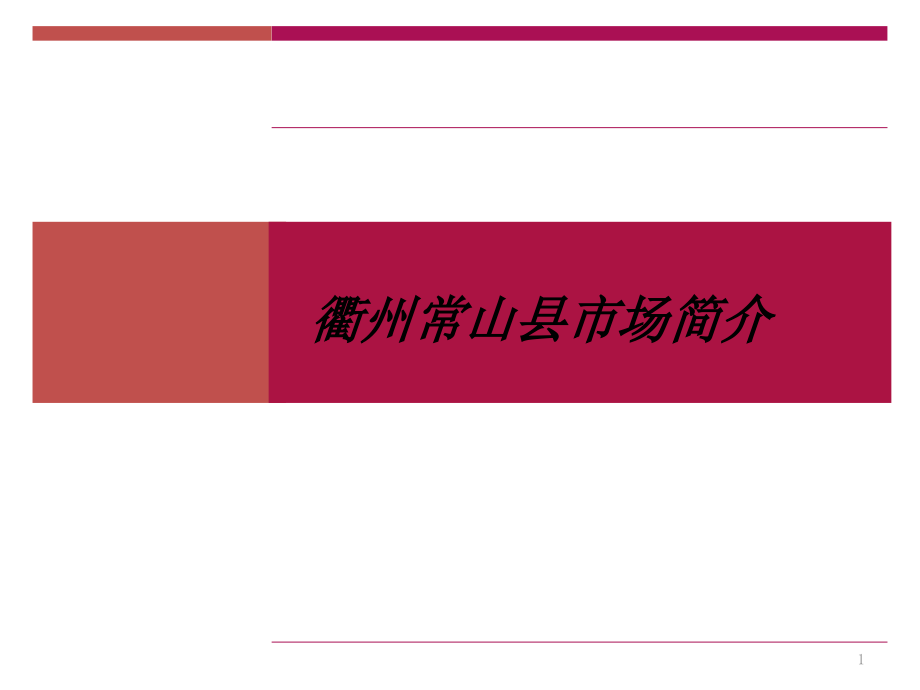 衢州常山县市场简介

1